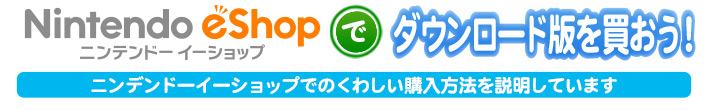 Nintendo eShop
ニンテンドー イーショップ
で
ダウンロード版を買おう!
ニンテンドーイーショップでのくわしい購入方法を説明しています